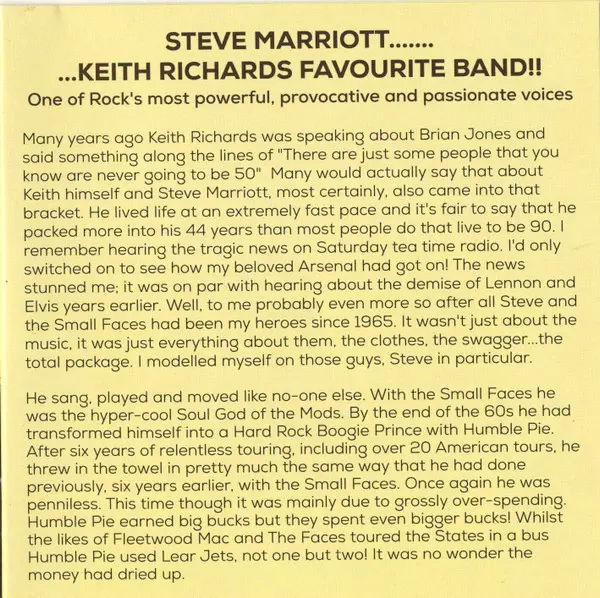 STEVE MARRIOTT.......
...KEITH RICHARDS FAVOURITE BAND!!
One of Rock's most powerful, provocative and passionate voices

Many years ago Keith Richards was speaking about Brian Jones and said something along the lines of "There are just some people that you know are never going to be 50" Many would actually say that about Keith himself and Steve Marriott, most certainly, also came into that bracket. He lived life at an extremely fast pace and it's fair to say that he packed more into his 44 years than most people do that live to be 90. I remember hearing the tragic news on Saturday tea time radio. I'd only switched on to see how my beloved Arsenal had got on! The news stunned me; it was on par with hearing about the demise of Lennon and Elvis years earlier. Well, to me probably even more so after all Steve and the Small Faces had been my heroes since 1965. It wasn't just about the music, it was just everything about them, the clothes, the swagger...the total package. I modelled myself on those guys, Steve in particular.

He sang, played and moved like no-one else. With the Small Faces he was the hyper-cool Soul God of the Mods. By the end of the 60s he had transformed himself into a Hard Rock Boogie Prince with Humble Pie. After six years of relentless touring, including over 20 American tours, he threw in the towel in pretty much the same way that he had done previously, six years earlier, with the Small Faces. Once again he was penniless. This time though it was mainly due to grossly over-spending. Humble Pie earned big bucks but they spent even bigger bucks! Whilst the likes of Fleetwood Mac and The Faces toured the States in a bus Humble Pie used Lear Jets, not one but two! It was no wonder the money had dried up.